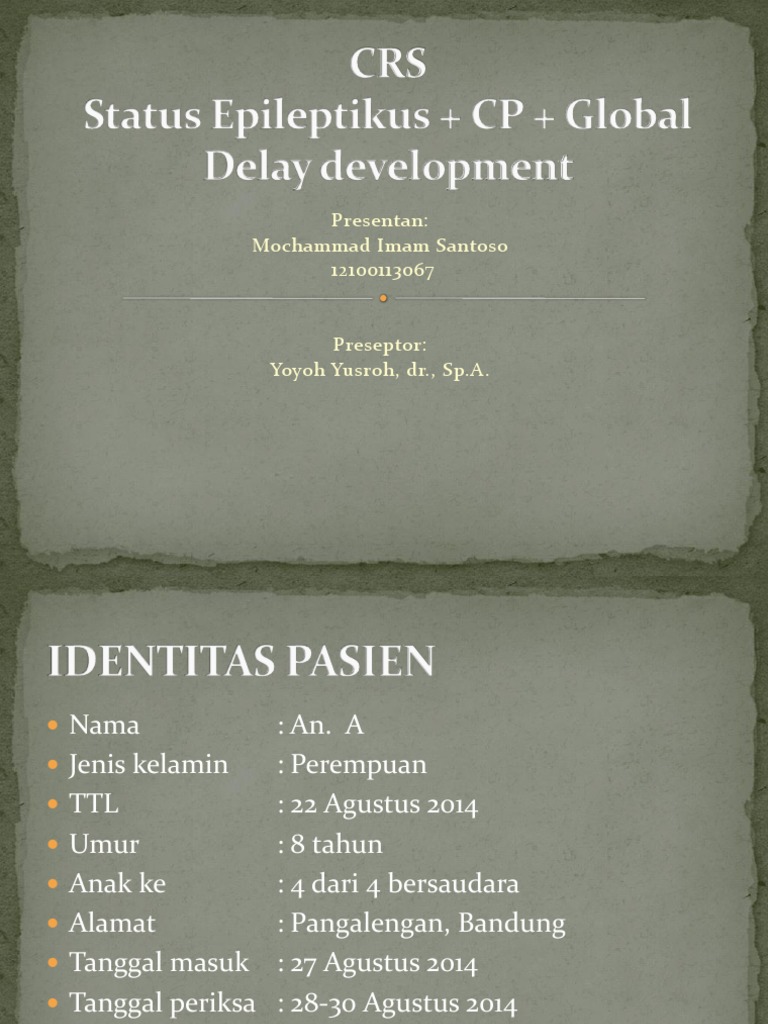 CRS
Status Epileptikus + CP + Global Delay development

Presentan:
Mochammad Imam Santoso
12100113067

Preseptor:
Yoyoh Yusroh, dr., Sp.A.

IDENTITAS PASIEN

- Nama : An. A
- Jenis kelamin : Perempuan
- TTL : 22 Agustus 2014
- Umur : 8 tahun
- Anak ke : 4 dari 4 bersaudara
- Alamat : Pangalengan, Bandung
- Tanggal masuk : 27 Agustus 2014
- Tanggal periksa : 28-30 Agustus 2014